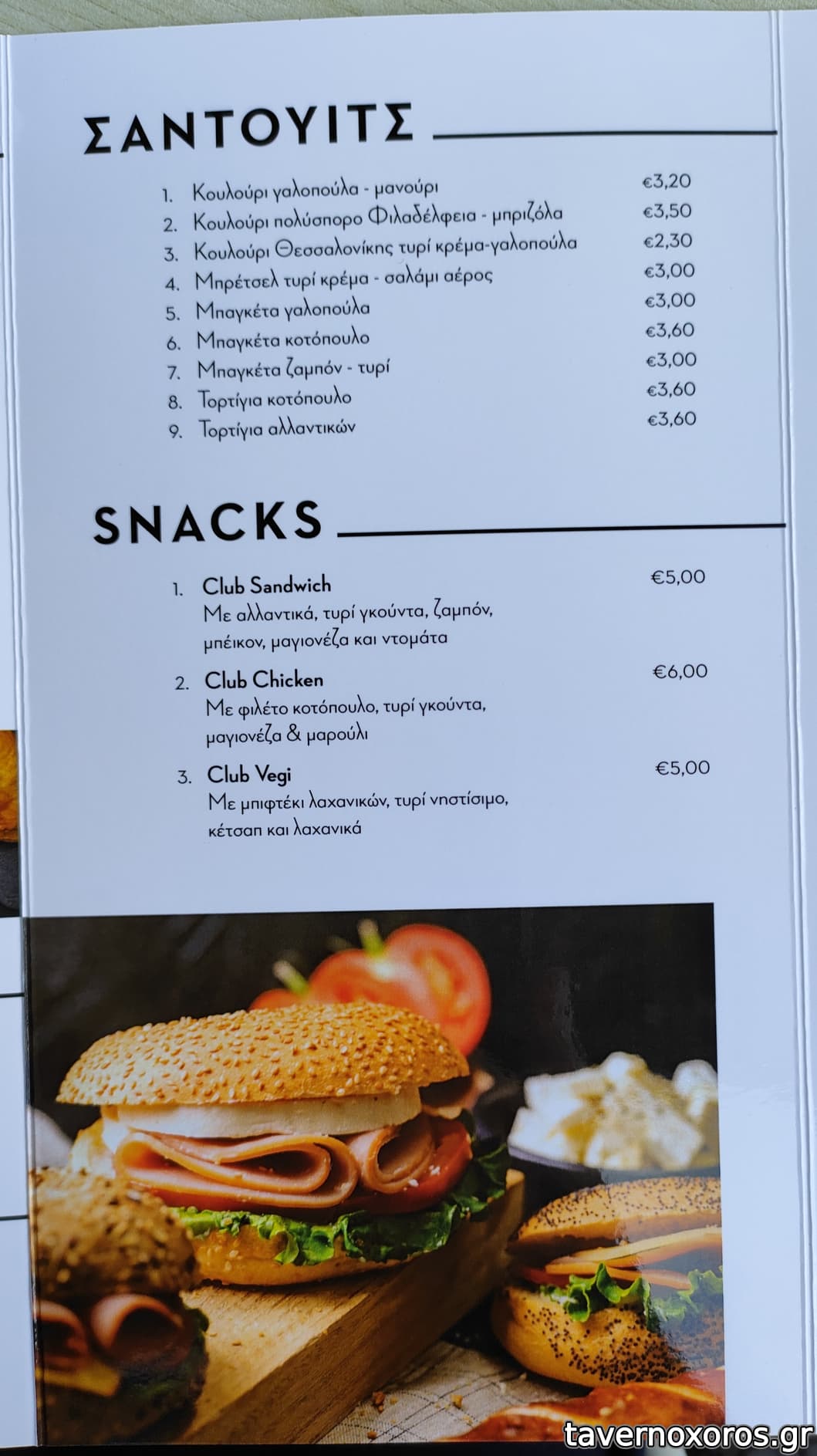 ΣΑΝΤΟΥΙΤΣ

1. Κουλούρι γαλοπούλα - μανούρι €3,20
2. Κουλούρι πολύσπορο Φιλαδέλφεια - μπριζόλα €3,50
3. Κουλούρι Θεσσαλονίκης τυρί κρέμα-γαλοπούλα €2,30
4. Μπρέτσελ τυρί κρέμα - σαλάμι αέρος €3,00
5. Μπαγκέτα γαλοπούλα €3,00
6. Μπαγκέτα κοτόπουλο €3,60
7. Μπαγκέτα ζαμπόν - τυρί €3,00
8. Τορτίγια κοτόπουλο €3,60
9. Τορτίγια αλλαντικών €3,60

SNACKS

1. Club Sandwich €5,00
Με αλλαντικά, τυρί γκούντα, ζαμπόν, μπέικον, μαγιονέζα και ντομάτα

2. Club Chicken €6,00
Με φιλέτο κοτόπουλο, τυρί γκούντα, μαγιονέζα & μαρούλι

3. Club Vegi €5,00
Με μπιφτέκι λαχανικών, τυρί νηστίσιμο, κέτσαπ και λαχανικά

tavernoxoros.gr